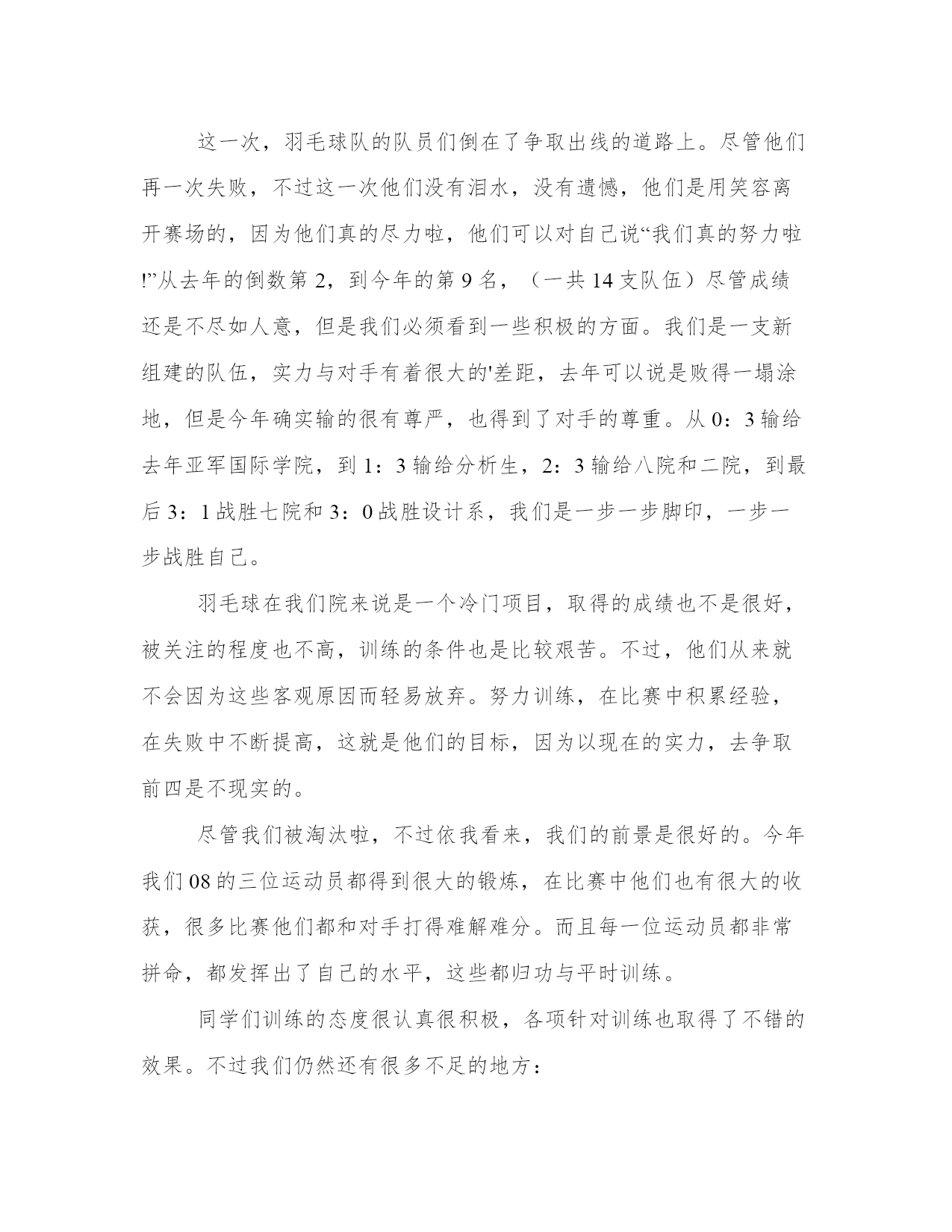 这一次，羽毛球队的队员们倒在了争取出线的道路上。尽管他们再一次失败，不过这一次他们没有泪水，没有遗憾，他们是用笑容离开赛场的，因为他们真的尽力啦，他们可以对自己说“我们真的努力啦!”从去年的倒数第 2，到今年的第 9 名，（一共 14 支队伍）尽管成绩还是不尽如人意，但是我们必须看到一些积极的方面。我们是一支新组建的队伍，实力与对手有着很大的'差距，去年可以说是败得一塌涂地，但是今年确实输的很有尊严，也得到了对手的尊重。从 0：3 输给去年亚军国际学院，到 1：3 输给分析生，2：3 输给八院和二院，到最后 3：1 战胜七院和 3：0 战胜设计系，我们是一步一步脚印，一步一步战胜自己。

羽毛球在我们院来说是一个冷门项目，取得的成绩也不是很好，被关注的程度也不高，训练的条件也是比较艰苦。不过，他们从来就不会因为这些客观原因而轻易放弃。努力训练，在比赛中积累经验，在失败中不断提高，这就是他们的目标，因为以现在的实力，去争取前四是不现实的。

尽管我们被淘汰啦，不过依我看来，我们的前景是很好的。今年我们 08 的三位运动员都得到很大的锻炼，在比赛中他们也有很大的收获，很多比赛他们都和对手打得难解难分。而且每一位运动员都非常拼命，都发挥出了自己的水平，这些都归功与平时训练。

同学们训练的态度很认真很积极，各项针对训练也取得了不错的效果。不过我们仍然还有很多不足的地方：